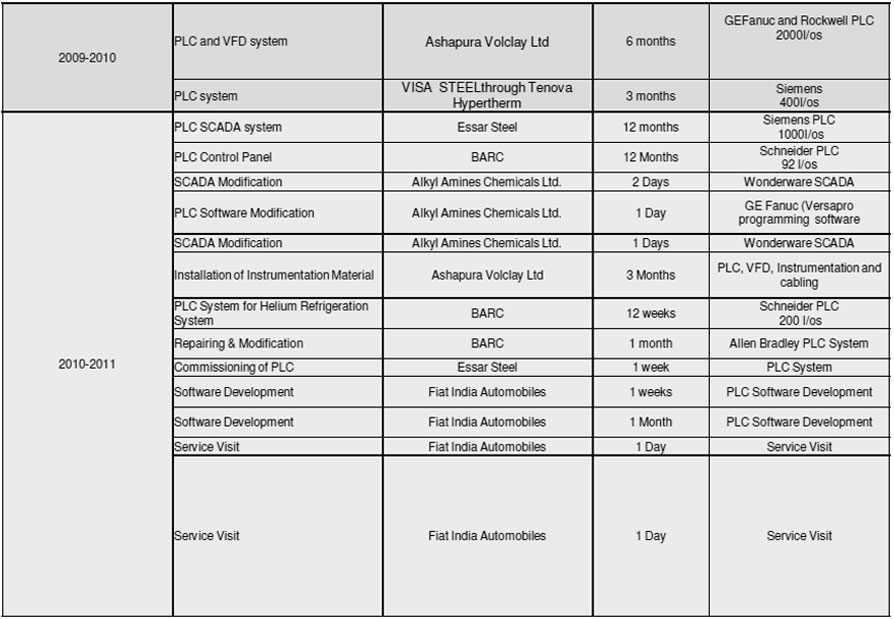 | | | | | |
|---|---|---|---|---|
| 2009-2010 | PLC and VFD system | Ashapura Volclay Ltd | 6 months | GEFanuc and Rockwell PLC 2000I/os |
| | PLC system | VISA STEELthrough Tenova Hypertherm | 3 months | Siemens 400I/os |
| 2010-2011 | PLC SCADA system | Essar Steel | 12 months | Siemens PLC 1000I/os |
| | PLC Control Panel | BARC | 12 Months | Schneider PLC 92 I/os |
| | SCADA Modification | Alkyl Amines Chemicals Ltd. | 2 Days | Wonderware SCADA |
| | PLC Software Modification | Alkyl Amines Chemicals Ltd. | 1 Day | GE Fanuc (Versapro programming software |
| | SCADA Modification | Alkyl Amines Chemicals Ltd. | 1 Days | Wonderware SCADA |
| | Installation of Instrumentation Material | Ashapura Volclay Ltd | 3 Months | PLC, VFD, Instrumentation and cabling |
| | PLC System for Helium Refrigeration System | BARC | 12 weeks | Schneider PLC 200 I/os |
| | Repairing & Modification | BARC | 1 month | Allen Bradley PLC System |
| | Commissioning of PLC | Essar Steel | 1 week | PLC System |
| | Software Development | Fiat India Automobiles | 1 weeks | PLC Software Development |
| | Software Development | Fiat India Automobiles | 1 Month | PLC Software Development |
| | Service Visit | Fiat India Automobiles | 1 Day | Service Visit |
| | Service Visit | Fiat India Automobiles | 1 Day | Service Visit |